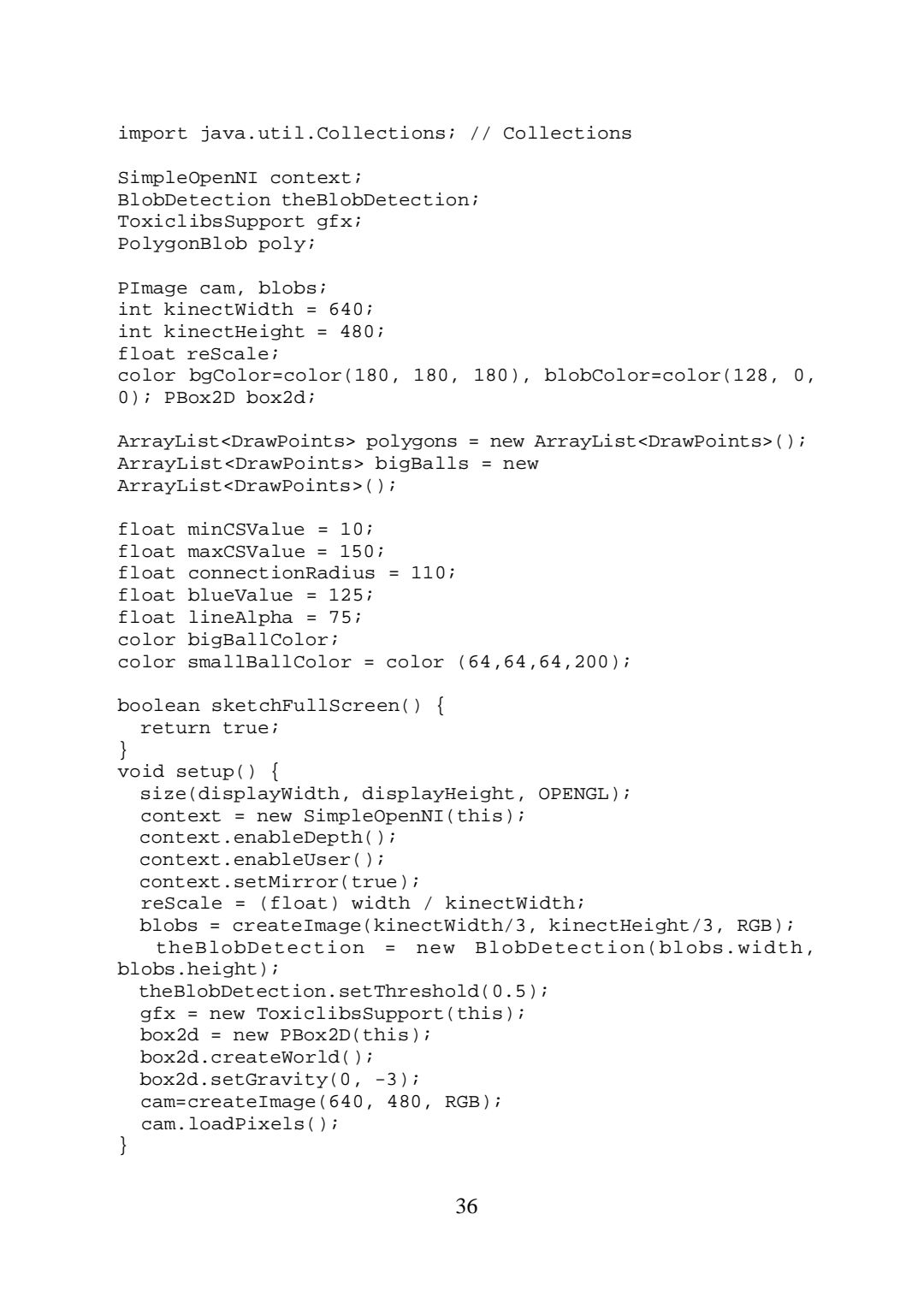 import java.util.Collections; // Collections

SimpleOpenNI context;
BlobDetection theBlobDetection;
ToxiclibsSupport gfx;
PolygonBlob poly;

PImage cam, blobs;
int kinectWidth = 640;
int kinectHeight = 480;
float reScale;
color bgColor=color(180, 180, 180), blobColor=color(128, 0, 0); PBox2D box2d;

ArrayList<DrawPoints> polygons = new ArrayList<DrawPoints>();
ArrayList<DrawPoints> bigBalls = new ArrayList<DrawPoints>();

float minCSValue = 10;
float maxCSValue = 150;
float connectionRadius = 110;
float blueValue = 125;
float lineAlpha = 75;
color bigBallColor;
color smallBallColor = color (64,64,64,200);

boolean sketchFullScreen() {
  return true;
}
void setup() {
  size(displayWidth, displayHeight, OPENGL);
  context = new SimpleOpenNI(this);
  context.enableDepth();
  context.enableUser();
  context.setMirror(true);
  reScale = (float) width / kinectWidth;
  blobs = createImage(kinectWidth/3, kinectHeight/3, RGB);
   theBlobDetection = new BlobDetection(blobs.width, blobs.height);
  theBlobDetection.setThreshold(0.5);
  gfx = new ToxiclibsSupport(this);
  box2d = new PBox2D(this);
  box2d.createWorld();
  box2d.setGravity(0, -3);
  cam=createImage(640, 480, RGB);
  cam.loadPixels();
}

36